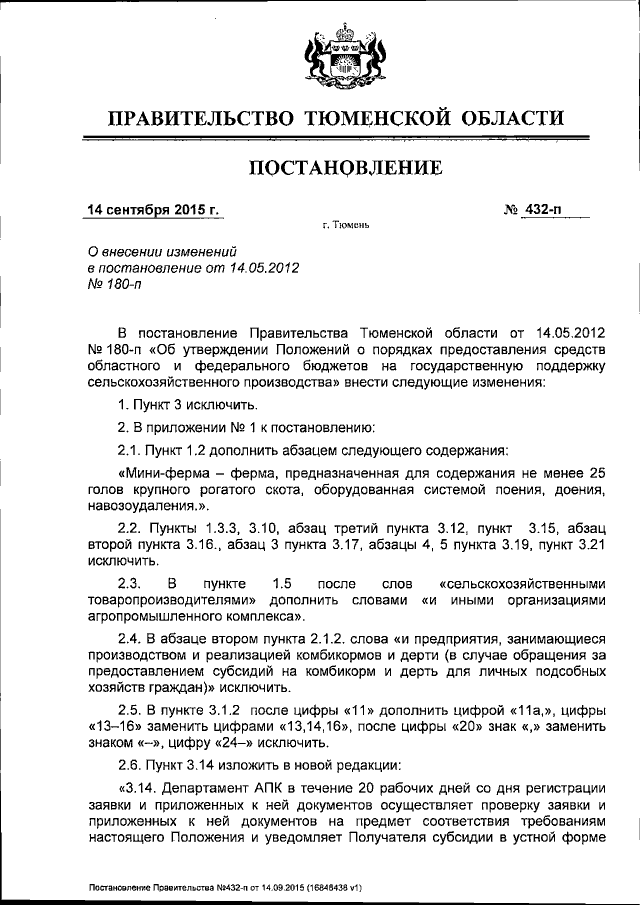 ПРАВИТЕЛЬСТВО ТЮМЕНСКОЙ ОБЛАСТИ

ПОСТАНОВЛЕНИЕ

14 сентября 2015 г. № 432-п

г. Тюмень

О внесении изменений в постановление от 14.05.2012 № 180-п

В постановление Правительства Тюменской области от 14.05.2012 № 180-п «Об утверждении Положений о порядках предоставления средств областного и федерального бюджетов на государственную поддержку сельскохозяйственного производства» внести следующие изменения:

1. Пункт 3 исключить.

2. В приложении № 1 к постановлению:

2.1. Пункт 1.2 дополнить абзацем следующего содержания:

«Мини-ферма – ферма, предназначенная для содержания не менее 25 голов крупного рогатого скота, оборудованная системой поения, доения, навозоудаления.».

2.2. Пункты 1.3.3, 3.10, абзац третий пункта 3.12, пункт 3.15, абзац второй пункта 3.16., абзац 3 пункта 3.17, абзацы 4, 5 пункта 3.19, пункт 3.21 исключить.

2.3. В пункте 1.5 после слов «сельскохозяйственными товаропроизводителями» дополнить словами «и иными организациями агропромышленного комплекса».

2.4. В абзаце втором пункта 2.1.2. слова «и предприятия, занимающиеся производством и реализацией комбикормов и дерти (в случае обращения за предоставлением субсидий на комбикорм и дерть для личных подсобных хозяйств граждан)» исключить.

2.5. В пункте 3.1.2 после цифры «11» дополнить цифрой «11а,», цифры «13–16» заменить цифрами «13,14,16», после цифры «20» знак «,» заменить знаком «–», цифру «24–» исключить.

2.6. Пункт 3.14 изложить в новой редакции:

«3.14. Департамент АПК в течение 20 рабочих дней со дня регистрации заявки и приложенных к ней документов осуществляет проверку заявки и приложенных к ней документов на предмет соответствия требованиям настоящего Положения и уведомляет Получателя субсидии в устной форме

Постановление Правительства №432-п от 14.09.2015 (16848438 v1)